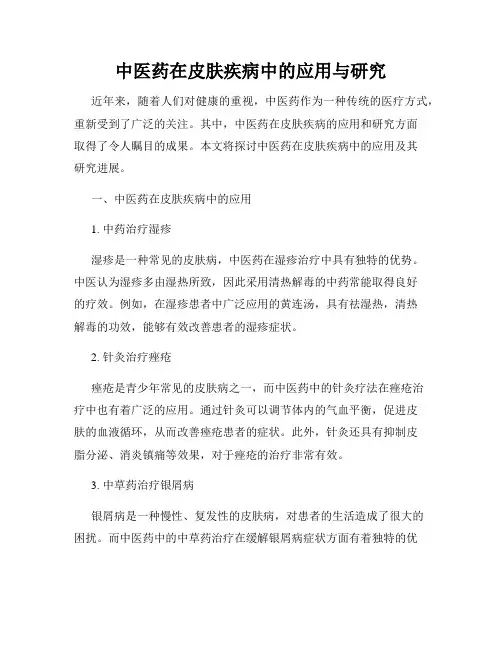 中医药在皮肤疾病中的应用与研究

近年来，随着人们对健康的重视，中医药作为一种传统的医疗方式，重新受到了广泛的关注。其中，中医药在皮肤疾病的应用和研究方面取得了令人瞩目的成果。本文将探讨中医药在皮肤疾病中的应用及其研究进展。

一、中医药在皮肤疾病中的应用

1. 中药治疗湿疹

湿疹是一种常见的皮肤病，中医药在湿疹治疗中具有独特的优势。中医认为湿疹多由湿热所致，因此采用清热解毒的中药常能取得良好的疗效。例如，在湿疹患者中广泛应用的黄连汤，具有祛湿热，清热解毒的功效，能够有效改善患者的湿疹症状。

2. 针灸治疗痤疮

痤疮是青少年常见的皮肤病之一，而中医药中的针灸疗法在痤疮治疗中也有着广泛的应用。通过针灸可以调节体内的气血平衡，促进皮肤的血液循环，从而改善痤疮患者的症状。此外，针灸还具有抑制皮脂分泌、消炎镇痛等效果，对于痤疮的治疗非常有效。

3. 中草药治疗银屑病

银屑病是一种慢性、复发性的皮肤病，对患者的生活造成了很大的困扰。而中医药中的中草药治疗在缓解银屑病症状方面有着独特的优